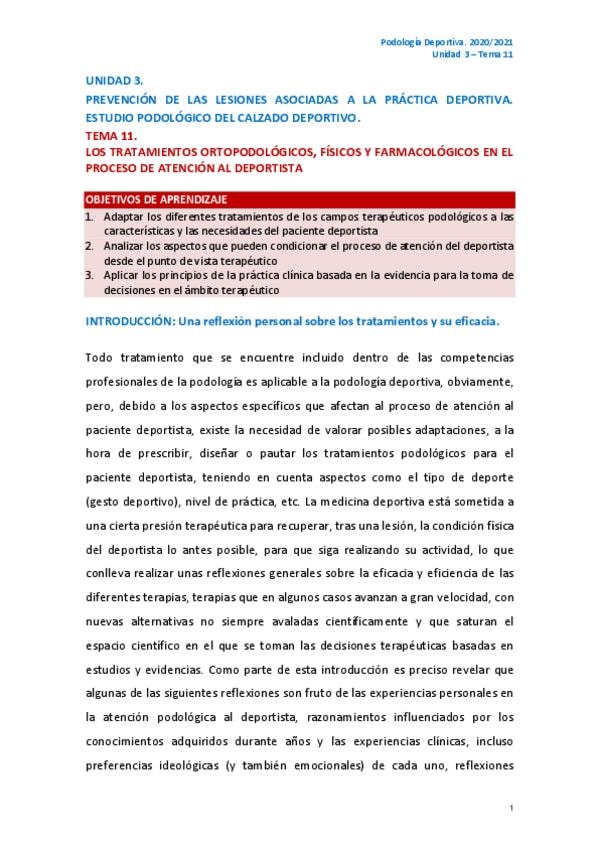 Podología Deportiva. 2020/2021
Unidad 3 – Tema 11

UNIDAD 3.
PREVENCIÓN DE LAS LESIONES ASOCIADAS A LA PRÁCTICA DEPORTIVA. ESTUDIO PODOLÓGICO DEL CALZADO DEPORTIVO.
TEMA 11.
LOS TRATAMIENTOS ORTOPODOLÓGICOS, FÍSICOS Y FARMACOLÓGICOS EN EL PROCESO DE ATENCIÓN AL DEPORTISTA

OBJETIVOS DE APRENDIZAJE
1. Adaptar los diferentes tratamientos de los campos terapéuticos podológicos a las características y las necesidades del paciente deportista
2. Analizar los aspectos que pueden condicionar el proceso de atención del deportista desde el punto de vista terapéutico
3. Aplicar los principios de la práctica clínica basada en la evidencia para la toma de decisiones en el ámbito terapéutico

INTRODUCCIÓN: Una reflexión personal sobre los tratamientos y su eficacia.

Todo tratamiento que se encuentre incluido dentro de las competencias profesionales de la podología es aplicable a la podología deportiva, obviamente, pero, debido a los aspectos específicos que afectan al proceso de atención al paciente deportista, existe la necesidad de valorar posibles adaptaciones, a la hora de prescribir, diseñar o pautar los tratamientos podológicos para el paciente deportista, teniendo en cuenta aspectos como el tipo de deporte (gesto deportivo), nivel de práctica, etc. La medicina deportiva está sometida a una cierta presión terapéutica para recuperar, tras una lesión, la condición física del deportista lo antes posible, para que siga realizando su actividad, lo que conlleva realizar unas reflexiones generales sobre la eficacia y eficiencia de las diferentes terapias, terapias que en algunos casos avanzan a gran velocidad, con nuevas alternativas no siempre avaladas científicamente y que saturan el espacio científico en el que se toman las decisiones terapéuticas basadas en estudios y evidencias. Como parte de esta introducción es preciso revelar que algunas de las siguientes reflexiones son fruto de las experiencias personales en la atención podológica al deportista, razonamientos influenciados por los conocimientos adquiridos durante años y las experiencias clínicas, incluso preferencias ideológicas (y también emocionales) de cada uno, reflexiones

1